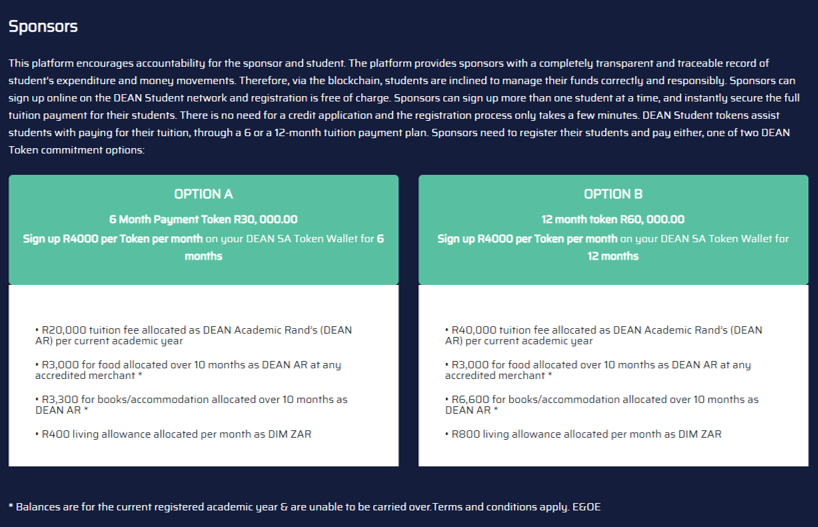 Sponsors

This platform encourages accountability for the sponsor and student. The platform provides sponsors with a completely transparent and traceable record of student's expenditure and money movements. Therefore, via the blockchain, students are inclined to manage their funds correctly and responsibly. Sponsors can sign up online on the DEAN Student network and registration is free of charge. Sponsors can sign up more than one student at a time, and instantly secure the full tuition payment for their students. There is no need for a credit application and the registration process only takes a few minutes. DEAN Student tokens assist students with paying for their tuition, through a 6 or a 12-month tuition payment plan. Sponsors need to register their students and pay either, one of two DEAN Token commitment options:

OPTION A

6 Month Payment Token R30, 000.00

Sign up R4000 per Token per month on your DEAN SA Token Wallet for 6 months

• R20,000 tuition fee allocated as DEAN Academic Rand's (DEAN AR) per current academic year

• R3,000 for food allocated over 10 months as DEAN AR at any accredited merchant *

• R3,300 for books/accommodation allocated over 10 months as DEAN AR *

• R400 living allowance allocated per month as DIM ZAR

OPTION B

12 month token R60, 000.00

Sign up R4000 per Token per month on your DEAN SA Token Wallet for 12 months

• R40,000 tuition fee allocated as DEAN Academic Rand's (DEAN AR) per current academic year

• R3,000 for food allocated over 10 months as DEAN AR at any accredited merchant *

• R6,600 for books/accommodation allocated over 10 months as DEAN AR *

• R800 living allowance allocated per month as DIM ZAR

* Balances are for the current registered academic year & are unable to be carried over.Terms and conditions apply. E&OE